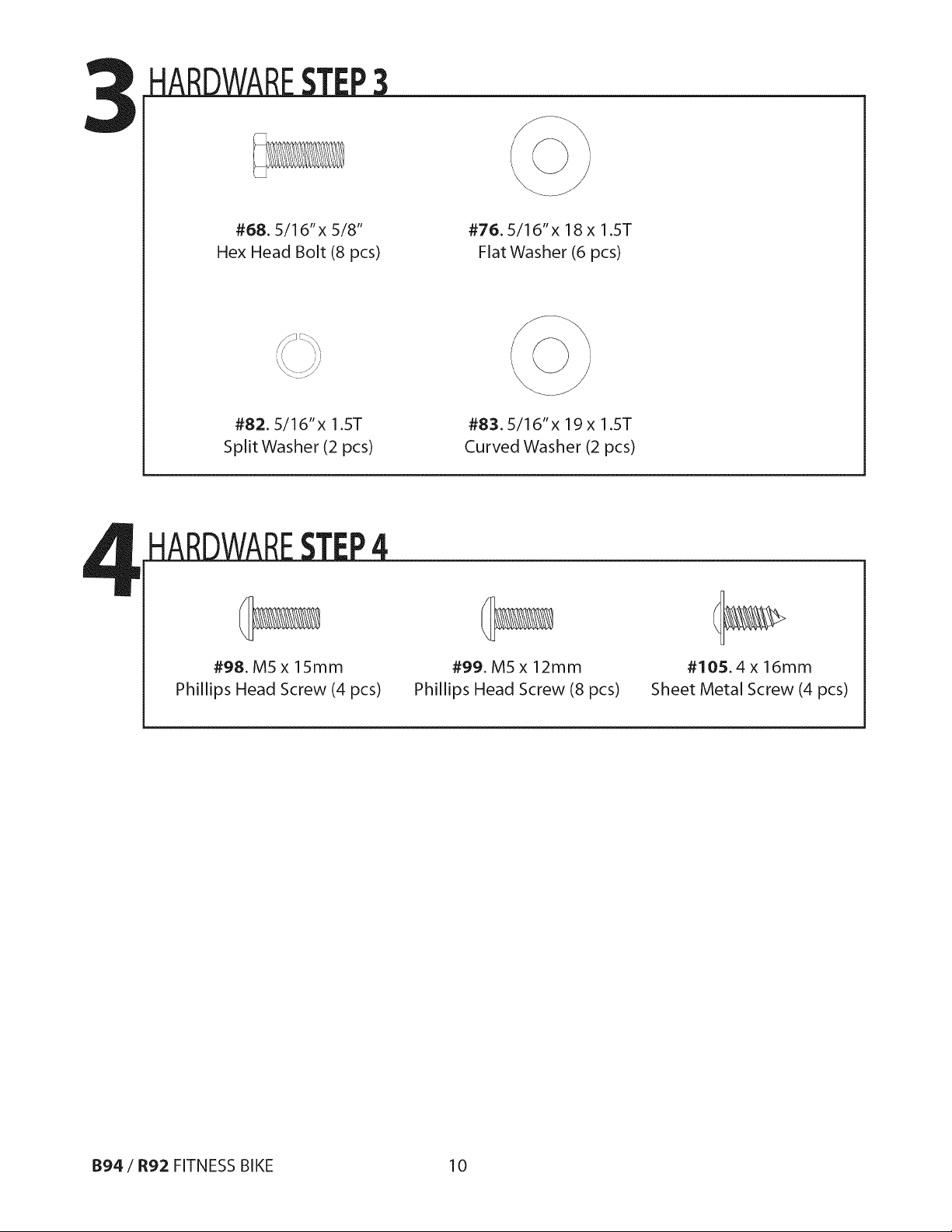 3 HARDWARE STEP 3

#68. 5/16" x 5/8"
Hex Head Bolt (8 pcs)

#76. 5/16" x 18 x 1.5T
Flat Washer (6 pcs)

#82. 5/16" x 1.5T
Split Washer (2 pcs)

#83. 5/16" x 19 x 1.5T
Curved Washer (2 pcs)

4 HARDWARE STEP 4

#98. M5 x 15mm
Phillips Head Screw (4 pcs)

#99. M5 x 12mm
Phillips Head Screw (8 pcs)

#105. 4 x 16mm
Sheet Metal Screw (4 pcs)

B94 / R92 FITNESS BIKE 10